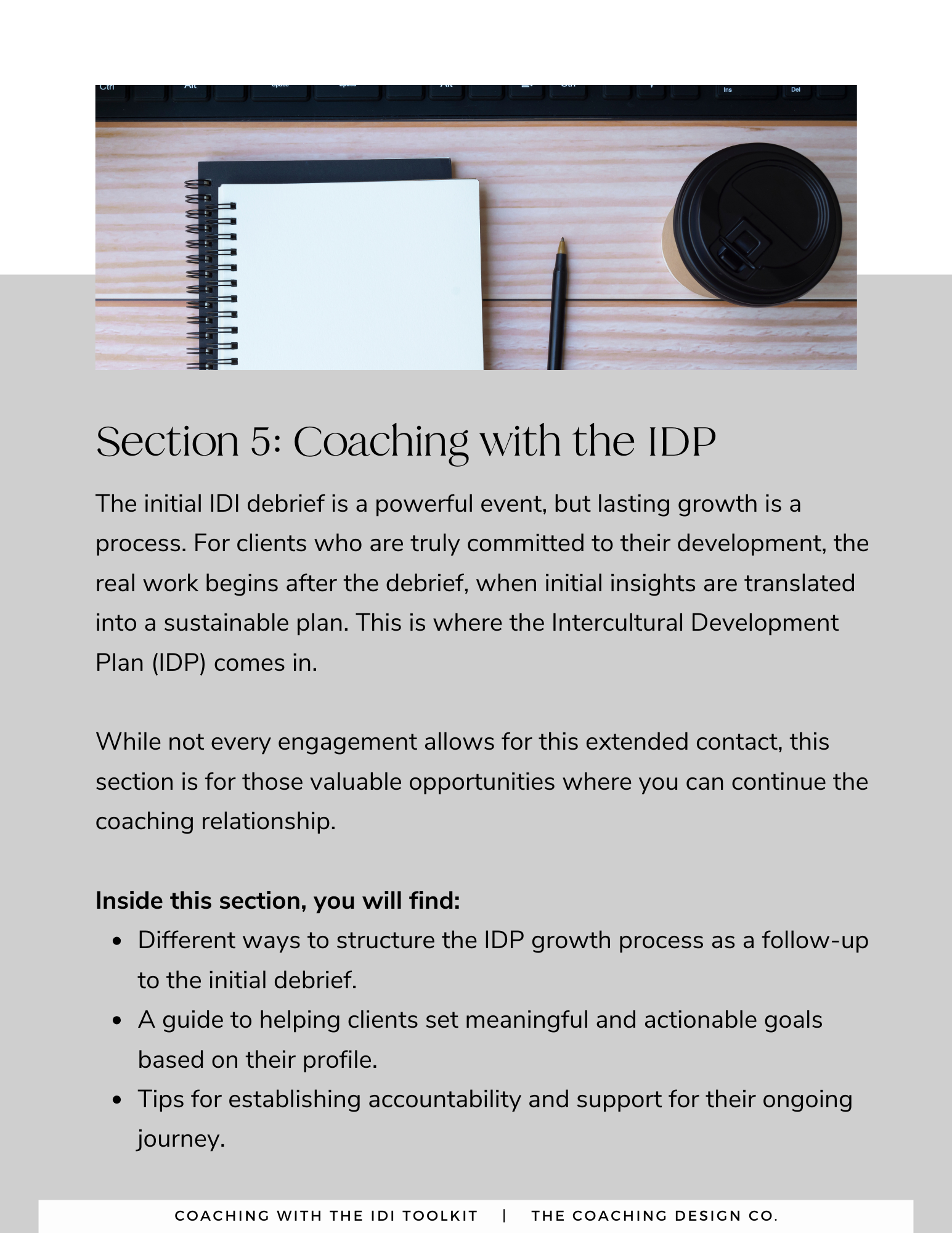 Section 5: Coaching with the IDP

The initial IDI debrief is a powerful event, but lasting growth is a process. For clients who are truly committed to their development, the real work begins after the debrief, when initial insights are translated into a sustainable plan. This is where the Intercultural Development Plan (IDP) comes in.

While not every engagement allows for this extended contact, this section is for those valuable opportunities where you can continue the coaching relationship.

Inside this section, you will find:
• Different ways to structure the IDP growth process as a follow-up to the initial debrief.
• A guide to helping clients set meaningful and actionable goals based on their profile.
• Tips for establishing accountability and support for their ongoing journey.

COACHING WITH THE IDI TOOLKIT | THE COACHING DESIGN CO.